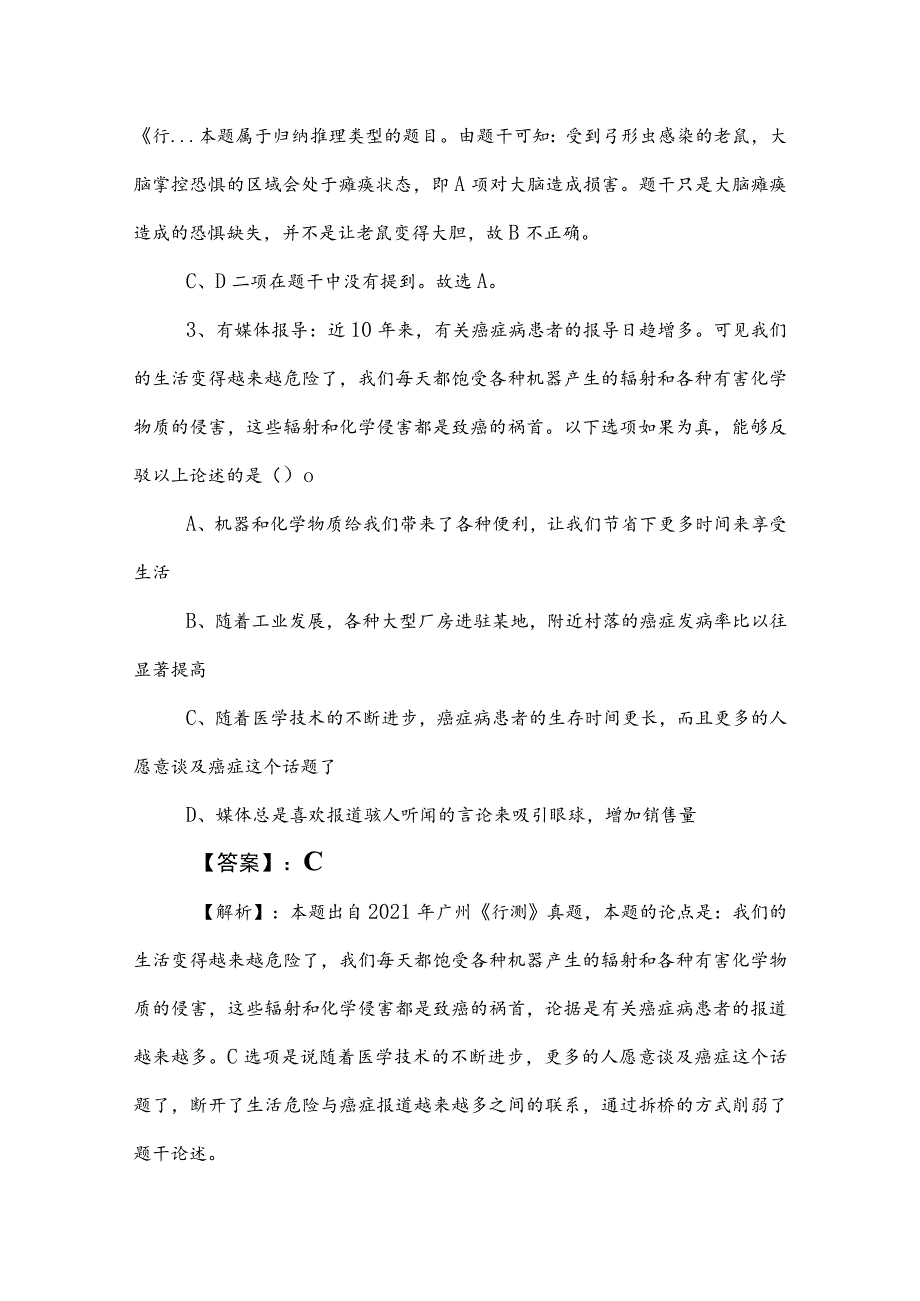 《行...本题属于归纳推理类型的题目。由题干可知：受到弓形虫感染的老鼠，大脑掌控恐惧的区域会处于瘫痪状态，即A项对大脑造成损害。题干只是大脑瘫痪造成的恐惧缺失，并不是让老鼠变得大胆，故B不正确。

C、D二项在题干中没有提到。故选A。

3、有媒体报导：近10年来，有关癌症病患者的报导日趋增多。可见我们的生活变得越来越危险了，我们每天都饱受各种机器产生的辐射和各种有害化学物质的侵害，这些辐射和化学侵害都是致癌的祸首。以下选项如果为真，能够反驳以上论述的是（）o

A、机器和化学物质给我们带来了各种便利，让我们节省下更多时间来享受生活

B、随着工业发展，各种大型厂房进驻某地，附近村落的癌症发病率比以往显著提高

C、随着医学技术的不断进步，癌症病患者的生存时间更长，而且更多的人愿意谈及癌症这个话题了

D、媒体总是喜欢报道骇人听闻的言论来吸引眼球，增加销售量

【答案】：C

【解析】：本题出自2021年广州《行测》真题，本题的论点是：我们的生活变得越来越危险了，我们每天都饱受各种机器产生的辐射和各种有害化学物质的侵害，这些辐射和化学侵害都是致癌的祸首，论据是有关癌症病患者的报道越来越多。C选项是说随着医学技术的不断进步，更多的人愿意谈及癌症这个话题了，断开了生活危险与癌症报道越来越多之间的联系，通过拆桥的方式削弱了题干论述。